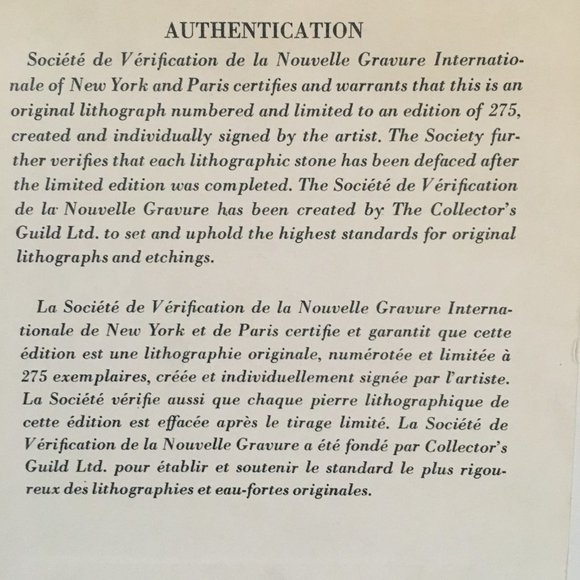 AUTHENTICATION

Société de Vérification de la Nouvelle Gravure Internationale of New York and Paris certifies and warrants that this is an original lithograph numbered and limited to an edition of 275, created and individually signed by the artist. The Society further verifies that each lithographic stone has been defaced after the limited edition was completed. The Société de Vérification de la Nouvelle Gravure has been created by The Collector's Guild Ltd. to set and uphold the highest standards for original lithographs and etchings.

La Société de Vérification de la Nouvelle Gravure Internationale de New York et de Paris certifie et garantit que cette édition est une lithographie originale, numérotée et limitée à 275 exemplaires, créée et individuellement signée par l'artiste. La Société vérifie aussi que chaque pierre lithographique de cette édition est effacée après le tirage limité. La Société de Vérification de la Nouvelle Gravure a été fondé par Collector's Guild Ltd. pour établir et soutenir le standard le plus rigoureux des lithographies et eau-fortes originales.